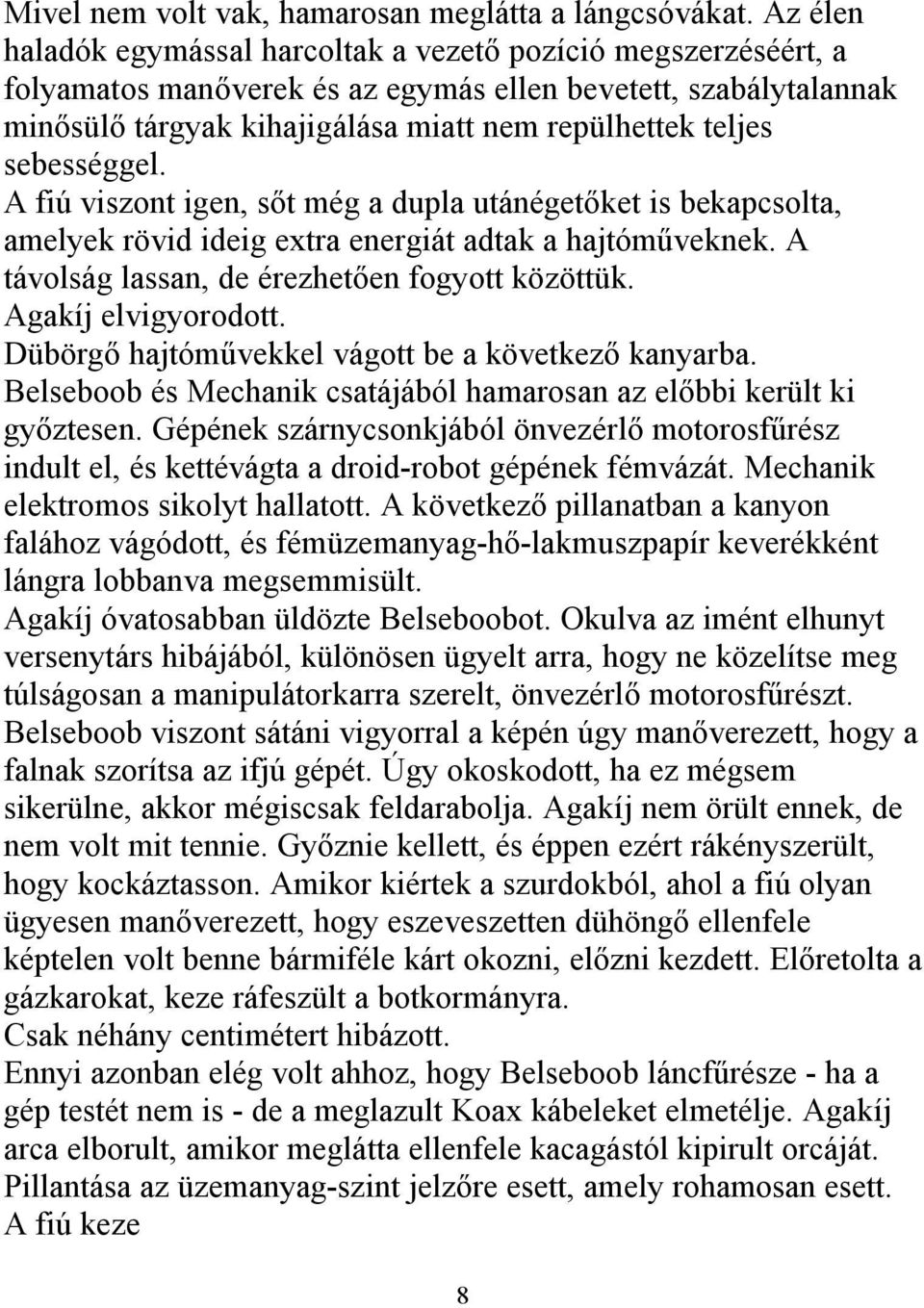 Mivel nem volt vak, hamarosan meglátta a lángcsóvákat. Az élen haladók egymással harcoltak a vezető pozíció megszerzéséért, a folyamatos manőverek és az egymás ellen bevetett, szabálytalannak minősülő tárgyak kihajigálása miatt nem repülhettek teljes sebességgel.
A fiú viszont igen, sőt még a dupla utánégetőket is bekapcsolta, amelyek rövid ideig extra energiát adtak a hajtóműveknek. A távolság lassan, de érezhetően fogyott közöttük.
Agakíj elvigyorodott.
Dübörgő hajtóművekkel vágott be a következő kanyarba.
Belseboob és Mechanik csatájából hamarosan az előbbi került ki győztesen. Gépének szárnycsonkjából önvezérlő motorosfűrész indult el, és kettévágta a droid-robot gépének fémvázát. Mechanik elektromos sikolyt hallatott. A következő pillanatban a kanyon falához vágódott, és fémüzemanyag-hő-lakmuszpapír keverékként lángra lobbanva megsemmisült.
Agakíj óvatosabban üldözte Belseboobot. Okulva az imént elhunyt versenytárs hibájából, különösen ügyelt arra, hogy ne közelítse meg túlságosan a manipulátorkarra szerelt, önvezérlő motorosfűrészt. Belseboob viszont sátáni vigyorral a képén úgy manőverezett, hogy a falnak szorítsa az ifjú gépét. Úgy okoskodott, ha ez mégsem sikerülne, akkor mégiscsak feldarabolja. Agakíj nem örült ennek, de nem volt mit tennie. Győznie kellett, és éppen ezért rákényszerült, hogy kockáztasson. Amikor kiértek a szurdokból, ahol a fiú olyan ügyesen manőverezett, hogy eszeveszetten dühöngő ellenfele képtelen volt benne bármiféle kárt okozni, előzni kezdett. Előretolta a gázkarokat, keze ráfeszült a botkormányra.
Csak néhány centimétert hibázott.
Ennyi azonban elég volt ahhoz, hogy Belseboob láncfűrésze - ha a gép testét nem is - de a meglazult Koax kábeleket elmetélje. Agakíj arca elborult, amikor meglátta ellenfele kacagástól kipirult orcáját. Pillantása az üzemanyag-szint jelzőre esett, amely rohamosan esett. A fiú keze

8